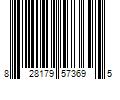 8 28179 57369 5